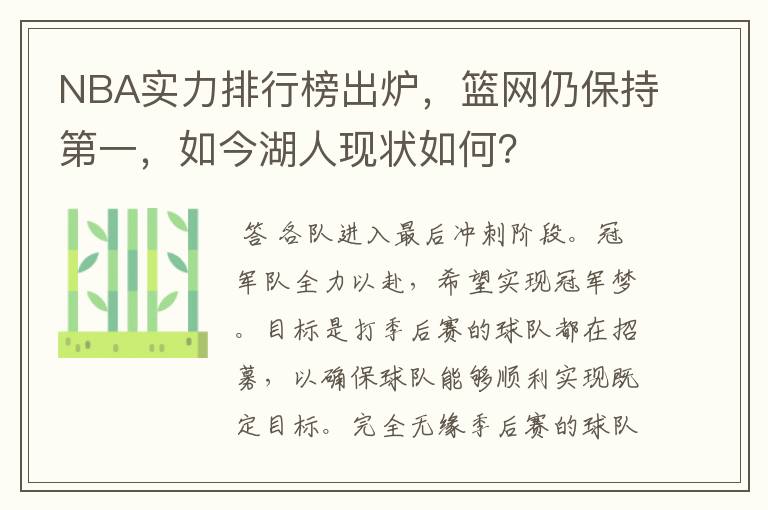 NBA实力排行榜出炉，篮网仍保持第一，如今湖人现状如何？

答 各队进入最后冲刺阶段。冠军队全力以赴，希望实现冠军梦。目标是打季后赛的球队都在招募，以确保球队能够顺利实现既定目标。完全无缘季后赛的球队